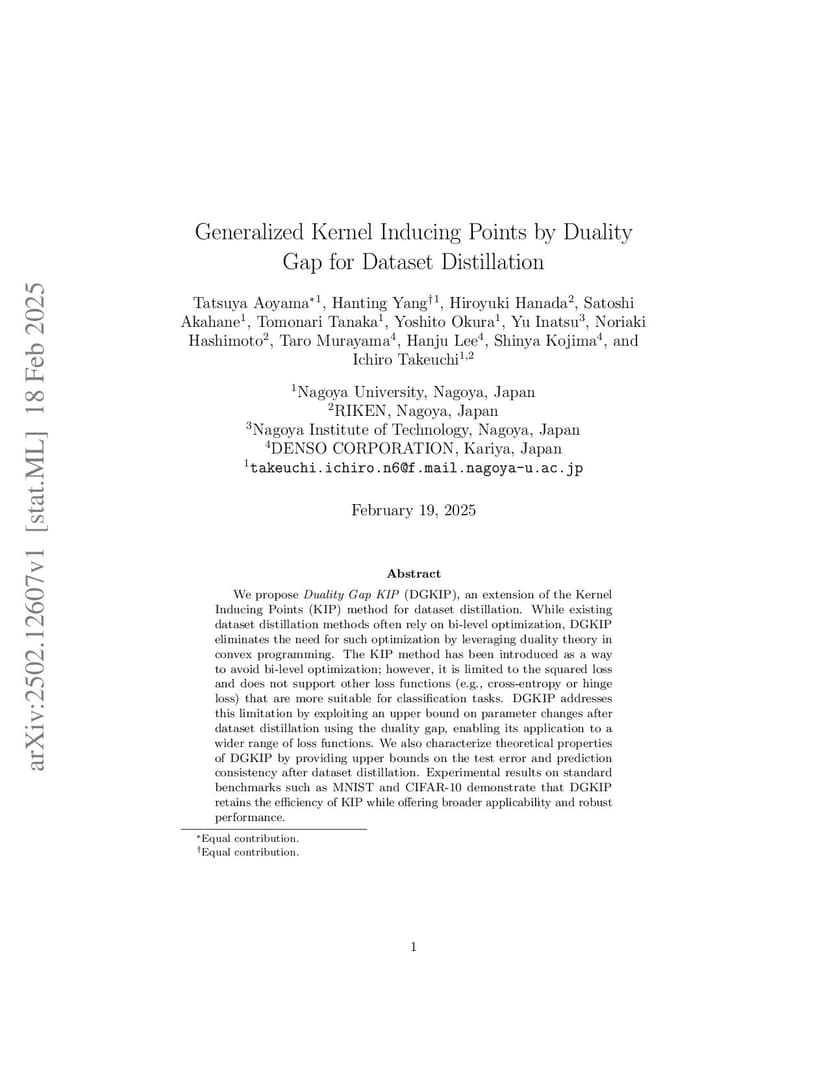 arXiv:2502.12607v1 [stat.ML] 18 Feb 2025

Generalized Kernel Inducing Points by Duality Gap for Dataset Distillation

Tatsuya Aoyama$^{*1}$, Hanting Yang$^{\dagger 1}$, Hiroyuki Hanada$^{2}$, Satoshi Akahane$^{1}$, Tomonari Tanaka$^{1}$, Yoshito Okura$^{1}$, Yu Inatsu$^{3}$, Noriaki Hashimoto$^{2}$, Taro Murayama$^{4}$, Hanju Lee$^{4}$, Shinya Kojima$^{4}$, and Ichiro Takeuchi$^{1,2}$

$^{1}$Nagoya University, Nagoya, Japan
$^{2}$RIKEN, Nagoya, Japan
$^{3}$Nagoya Institute of Technology, Nagoya, Japan
$^{4}$DENSO CORPORATION, Kariya, Japan
$^{1}$takeuchi.ichiro.n6@f.mail.nagoya-u.ac.jp

February 19, 2025

Abstract

We propose Duality Gap KIP (DGKIP), an extension of the Kernel Inducing Points (KIP) method for dataset distillation. While existing dataset distillation methods often rely on bi-level optimization, DGKIP eliminates the need for such optimization by leveraging duality theory in convex programming. The KIP method has been introduced as a way to avoid bi-level optimization; however, it is limited to the squared loss and does not support other loss functions (e.g., cross-entropy or hinge loss) that are more suitable for classification tasks. DGKIP addresses this limitation by exploiting an upper bound on parameter changes after dataset distillation using the duality gap, enabling its application to a wider range of loss functions. We also characterize theoretical properties of DGKIP by providing upper bounds on the test error and prediction consistency after dataset distillation. Experimental results on standard benchmarks such as MNIST and CIFAR-10 demonstrate that DGKIP retains the efficiency of KIP while offering broader applicability and robust performance.

$^{*}$Equal contribution.
$^{\dagger}$Equal contribution.

1